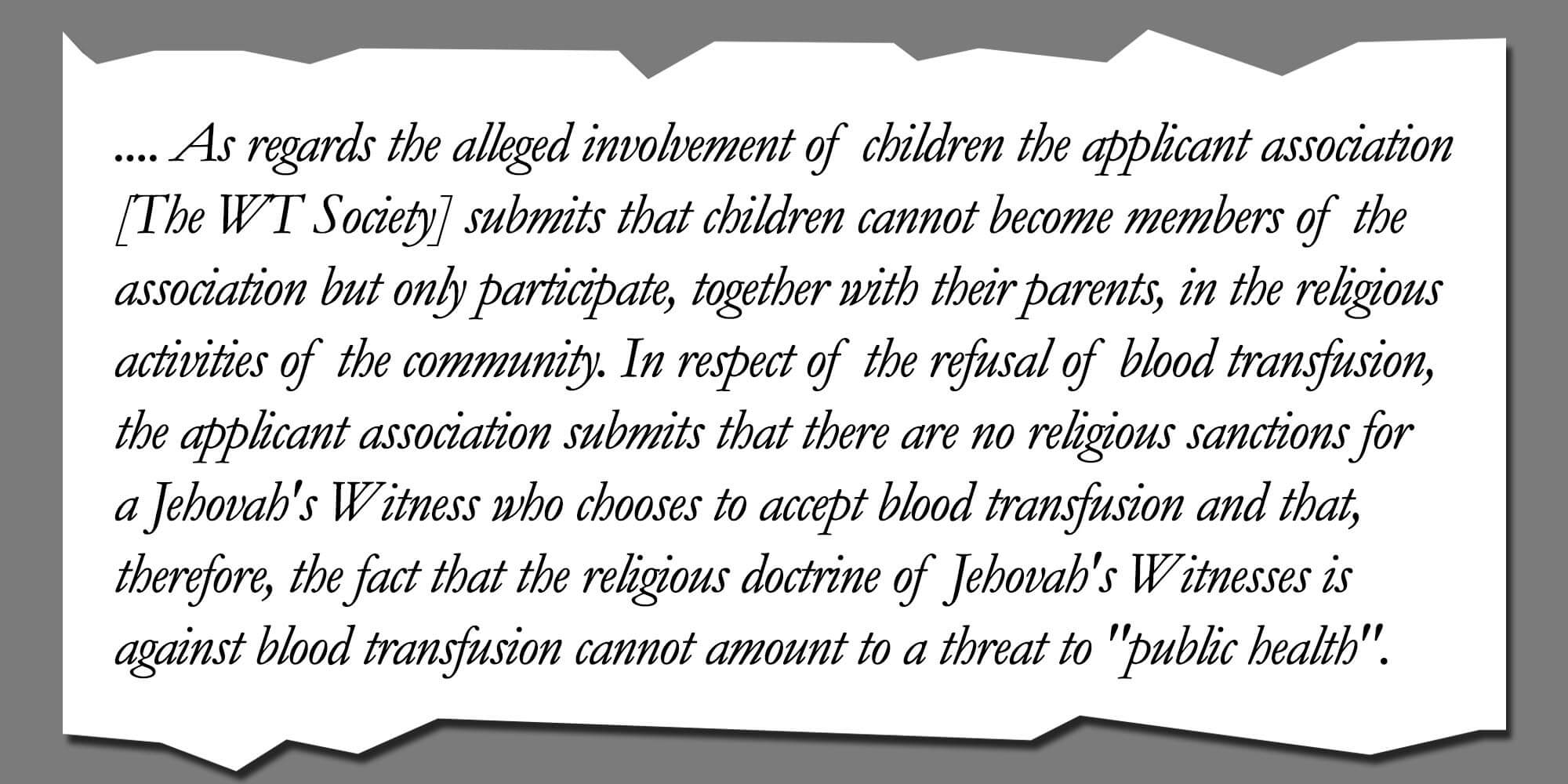 .... As regards the alleged involvement of children the applicant association [The WT Society] submits that children cannot become members of the association but only participate, together with their parents, in the religious activities of the community. In respect of the refusal of blood transfusion, the applicant association submits that there are no religious sanctions for a Jehovah's Witness who chooses to accept blood transfusion and that, therefore, the fact that the religious doctrine of Jehovah's Witnesses is against blood transfusion cannot amount to a threat to "public health".